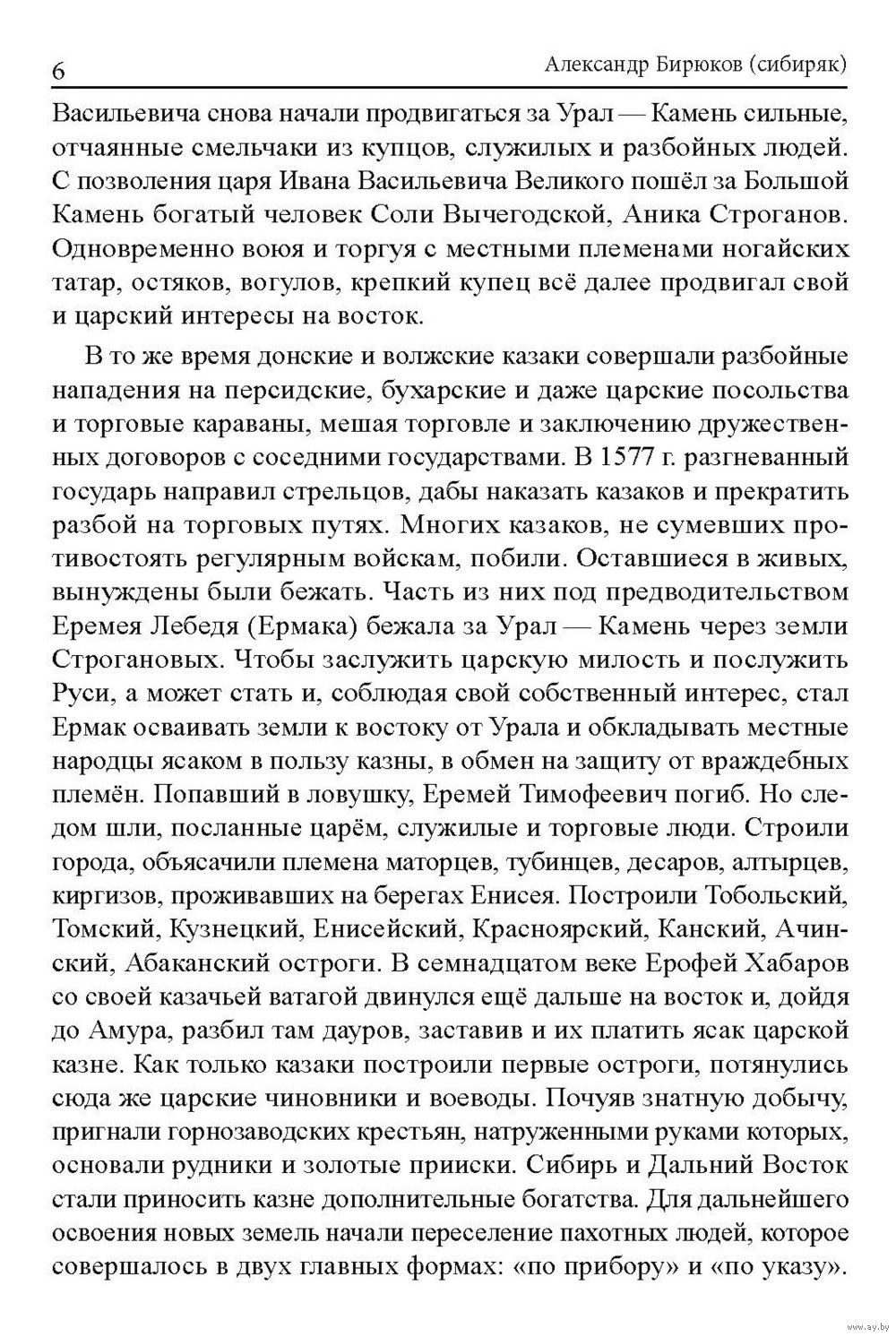 6 Александр Бирюков (сибиряк)

Васильевича снова начали продвигаться за Урал — Камень сильные, отчаянные смельчаки из купцов, служилых и разбойных людей. С позволения царя Ивана Васильевича Великого пошёл за Большой Камень богатый человек Соли Вычегодской, Аника Строганов. Одновременно воюя и торгуя с местными племенами ногайских татар, остяков, вогулов, крепкий купец всё далее продвигал свой и царский интересы на восток.

В то же время донские и волжские казаки совершали разбойные нападения на персидские, бухарские и даже царские посольства и торговые караваны, мешая торговле и заключению дружественных договоров с соседними государствами. В 1577 г. разгневанный государь направил стрельцов, дабы наказать казаков и прекратить разбой на торговых путях. Многих казаков, не сумевших противостоять регулярным войскам, побили. Оставшиеся в живых, вынуждены были бежать. Часть из них под предводительством Еремея Лебедя (Ермака) бежала за Урал — Камень через земли Строгановых. Чтобы заслужить царскую милость и послужить Руси, а может стать и, соблюдая свой собственный интерес, стал Ермак осваивать земли к востоку от Урала и обкладывать местные народцы ясаком в пользу казны, в обмен на защиту от враждебных племён. Попавший в ловушку, Еремей Тимофеевич погиб. Но следом шли, посланные царём, служилые и торговые люди. Строили города, объясачили племена маторцев, тубинцев, десаров, алтырцев, киргизов, проживавших на берегах Енисея. Построили Тобольский, Томский, Кузнецкий, Енисейский, Красноярский, Канский, Ачинский, Абаканский остроги. В семнадцатом веке Ерофей Хабаров со своей казачьей ватагой двинулся ещё дальше на восток и, дойдя до Амура, разбил там дауров, заставив и их платить ясак царской казне. Как только казаки построили первые остроги, потянулись сюда же царские чиновники и воеводы. Почуяв знатную добычу, пригнали горнозаводских крестьян, натруженными руками которых, основали рудники и золотые прииски. Сибирь и Дальний Восток стали приносить казне дополнительные богатства. Для дальнейшего освоения новых земель начали переселение пахотных людей, которое совершалось в двух главных формах: «по прибору» и «по указу».

www.ay.by